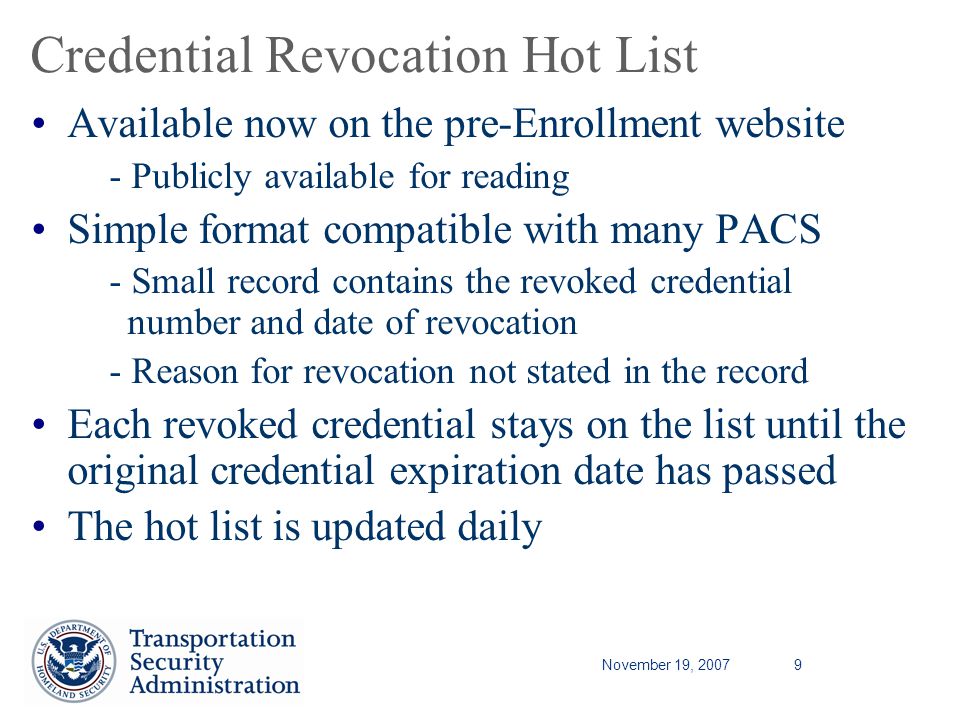 Credential Revocation Hot List

• Available now on the pre-Enrollment website
- Publicly available for reading

• Simple format compatible with many PACS
- Small record contains the revoked credential number and date of revocation
- Reason for revocation not stated in the record

• Each revoked credential stays on the list until the original credential expiration date has passed

• The hot list is updated daily

U.S. DEPARTMENT OF HOMELAND SECURITY
Transportation Security Administration

November 19, 2007

9